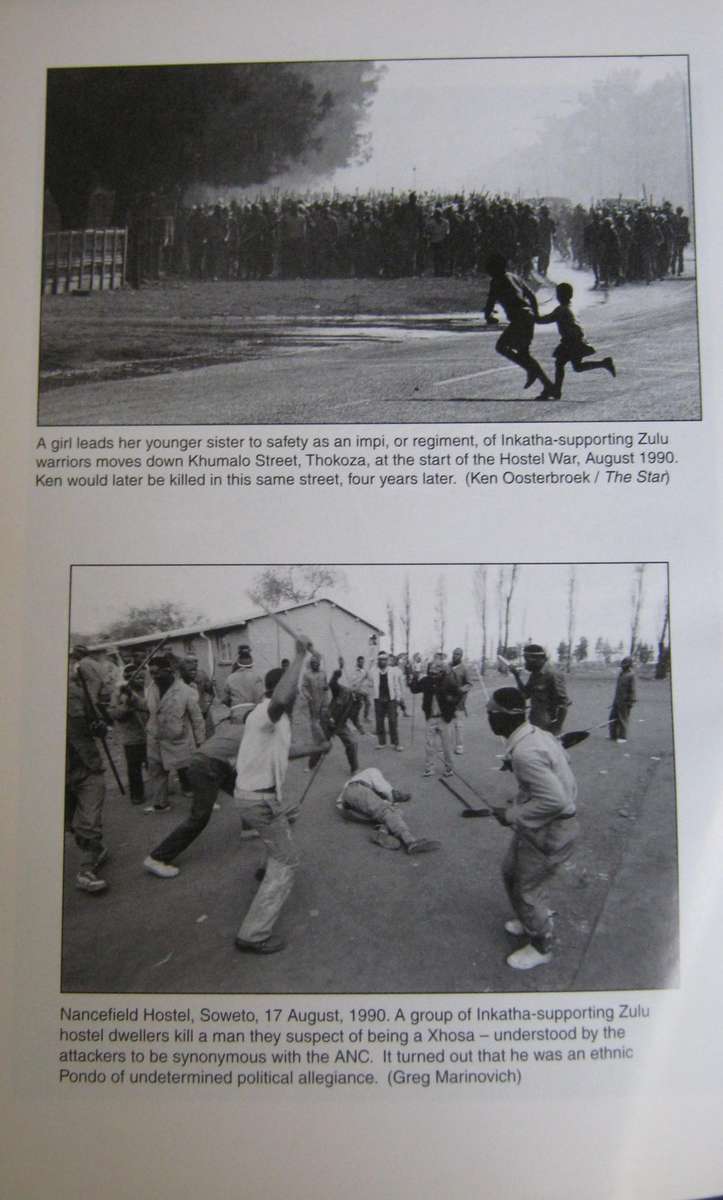 A girl leads her younger sister to safety as an impi, or regiment, of Inkatha-supporting Zulu warriors moves down Khumalo Street, Thokoza, at the start of the Hostel War, August 1990. Ken would later be killed in this same street, four years later. (Ken Oosterbroek / The Star)

Nancefield Hostel, Soweto, 17 August, 1990. A group of Inkatha-supporting Zulu hostel dwellers kill a man they suspect of being a Xhosa – understood by the attackers to be synonymous with the ANC. It turned out that he was an ethnic Pondo of undetermined political allegiance. (Greg Marinovich)